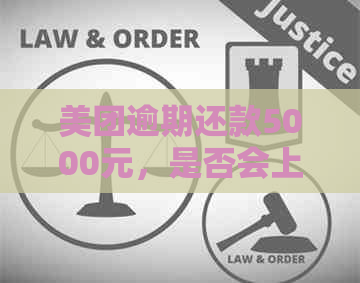 LAW & ORDER

Justice

美团逾期还款5000元，是否会上

LAW & ORDER